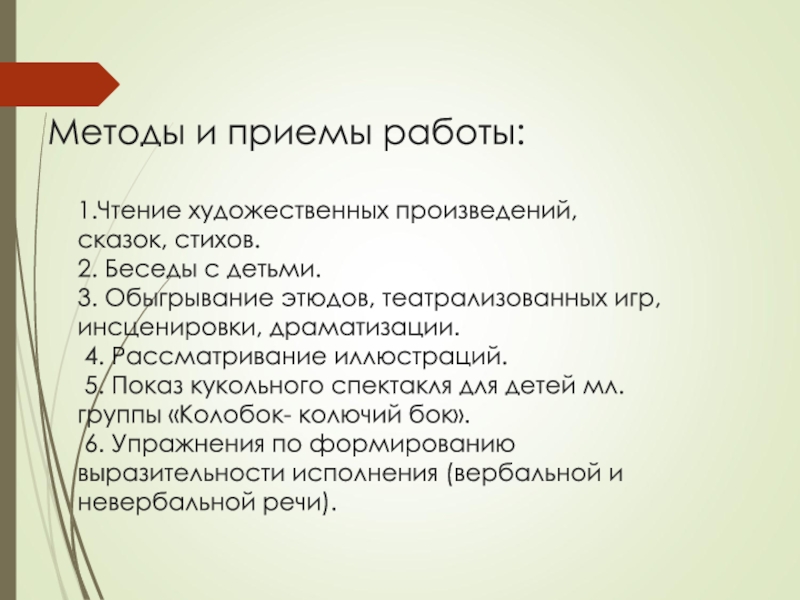 Методы и приемы работы:

1.Чтение художественных произведений, сказок, стихов.
2. Беседы с детьми.
3. Обыгрывание этюдов, театрализованных игр, инсценировки, драматизации.
4. Рассматривание иллюстраций.
5. Показ кукольного спектакля для детей мл. группы «Колобок- колючий бок».
6. Упражнения по формированию выразительности исполнения (вербальной и невербальной речи).